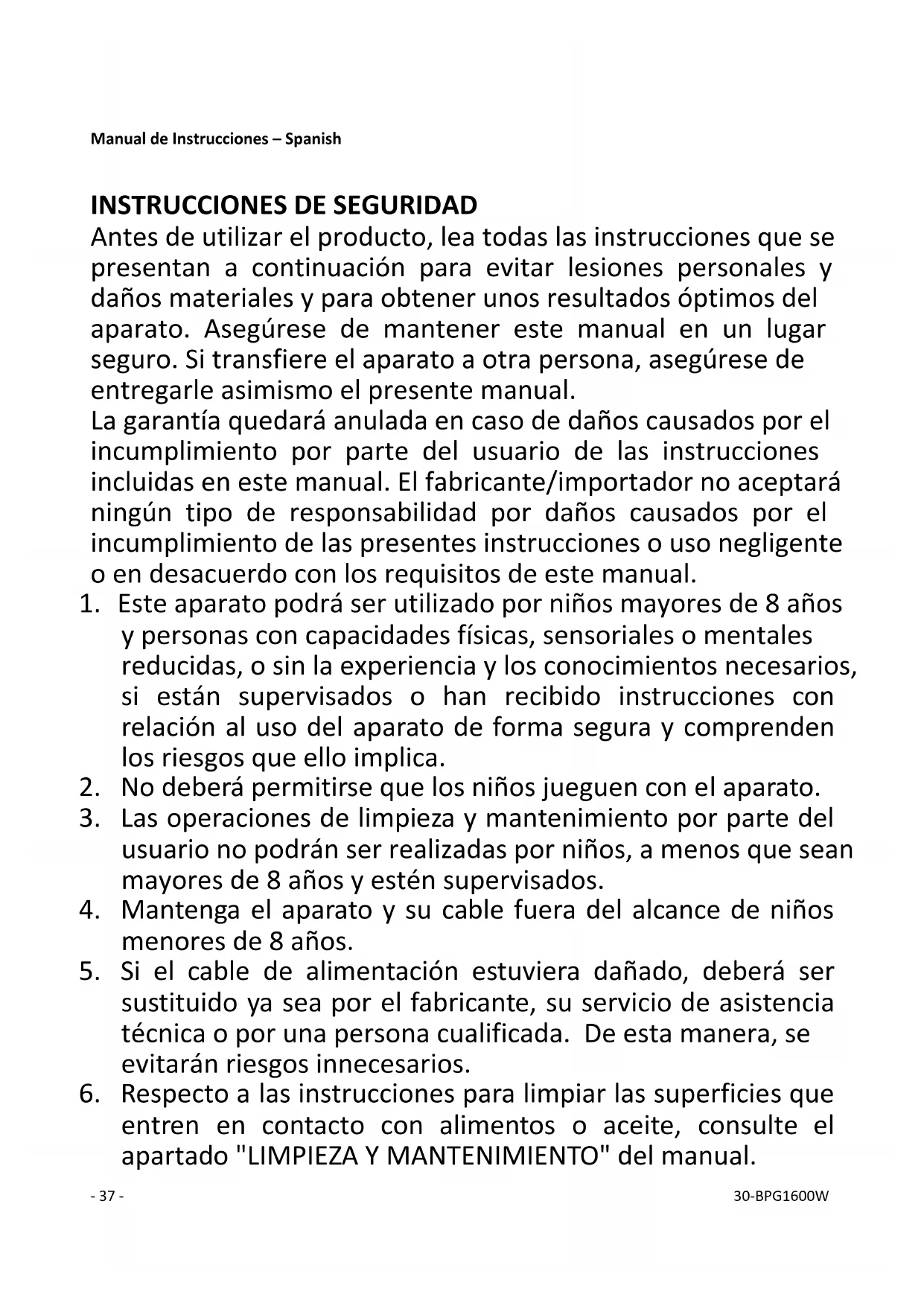 Manual de Instrucciones – Spanish

INSTRUCCIONES DE SEGURIDAD
Antes de utilizar el producto, lea todas las instrucciones que se presentan a continuación para evitar lesiones personales y daños materiales y para obtener unos resultados óptimos del aparato. Asegúrese de mantener este manual en un lugar seguro. Si transfiere el aparato a otra persona, asegúrese de entregarle asimismo el presente manual.
La garantía quedará anulada en caso de daños causados por el incumplimiento por parte del usuario de las instrucciones incluidas en este manual. El fabricante/importador no aceptará ningún tipo de responsabilidad por daños causados por el incumplimiento de las presentes instrucciones o uso negligente o en desacuerdo con los requisitos de este manual.
1. Este aparato podrá ser utilizado por niños mayores de 8 años y personas con capacidades físicas, sensoriales o mentales reducidas, o sin la experiencia y los conocimientos necesarios, si están supervisados o han recibido instrucciones con relación al uso del aparato de forma segura y comprenden los riesgos que ello implica.
2. No deberá permitirse que los niños jueguen con el aparato.
3. Las operaciones de limpieza y mantenimiento por parte del usuario no podrán ser realizadas por niños, a menos que sean mayores de 8 años y estén supervisados.
4. Mantenga el aparato y su cable fuera del alcance de niños menores de 8 años.
5. Si el cable de alimentación estuviera dañado, deberá ser sustituido ya sea por el fabricante, su servicio de asistencia técnica o por una persona cualificada. De esta manera, se evitarán riesgos innecesarios.
6. Respecto a las instrucciones para limpiar las superficies que entren en contacto con alimentos o aceite, consulte el apartado "LIMPIEZA Y MANTENIMIENTO" del manual.

- 37 -
30-BPG1600W